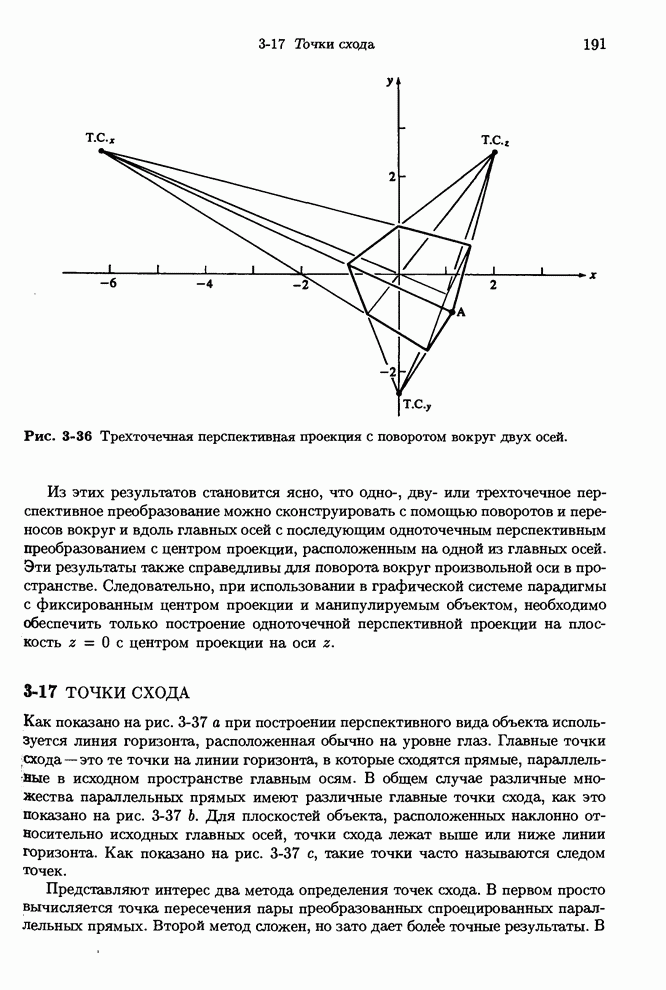 3-17 Точки схода 191

y

T.C.$_x$

T.C.$_z$

2

−6 −4 −2 2 x

A

−2

T.C.$_y$

Рис. 3-36 Трехточечная перспективная проекция с поворотом вокруг двух осей.

Из этих результатов становится ясно, что одно-, дву- или трехточечное перспективное преобразование можно сконструировать с помощью поворотов и переносов вокруг и вдоль главных осей с последующим одноточечным перспективным преобразованием с центром проекции, расположенным на одной из главных осей. Эти результаты также справедливы для поворота вокруг произвольной оси в пространстве. Следовательно, при использовании в графической системе парадигмы с фиксированным центром проекции и манипулируемым объектом, необходимо обеспечить только построение одноточечной перспективной проекции на плоскость $z = 0$ с центром проекции на оси $z$.

3-17 ТОЧКИ СХОДА

Как показано на рис. 3-37 $a$ при построении перспективного вида объекта используется линия горизонта, расположенная обычно на уровне глаз. Главные точки схода — это те точки на линии горизонта, в которые сходятся прямые, параллельные в исходном пространстве главным осям. В общем случае различные множества параллельных прямых имеют различные главные точки схода, как это показано на рис. 3-37 $b$. Для плоскостей объекта, расположенных наклонно относительно исходных главных осей, точки схода лежат выше или ниже линии горизонта. Как показано на рис. 3-37 $c$, такие точки часто называются следом точек.

Представляют интерес два метода определения точек схода. В первом просто вычисляется точка пересечения пары преобразованных спроецированных параллельных прямых. Второй метод сложен, но зато дает более точные результаты. В